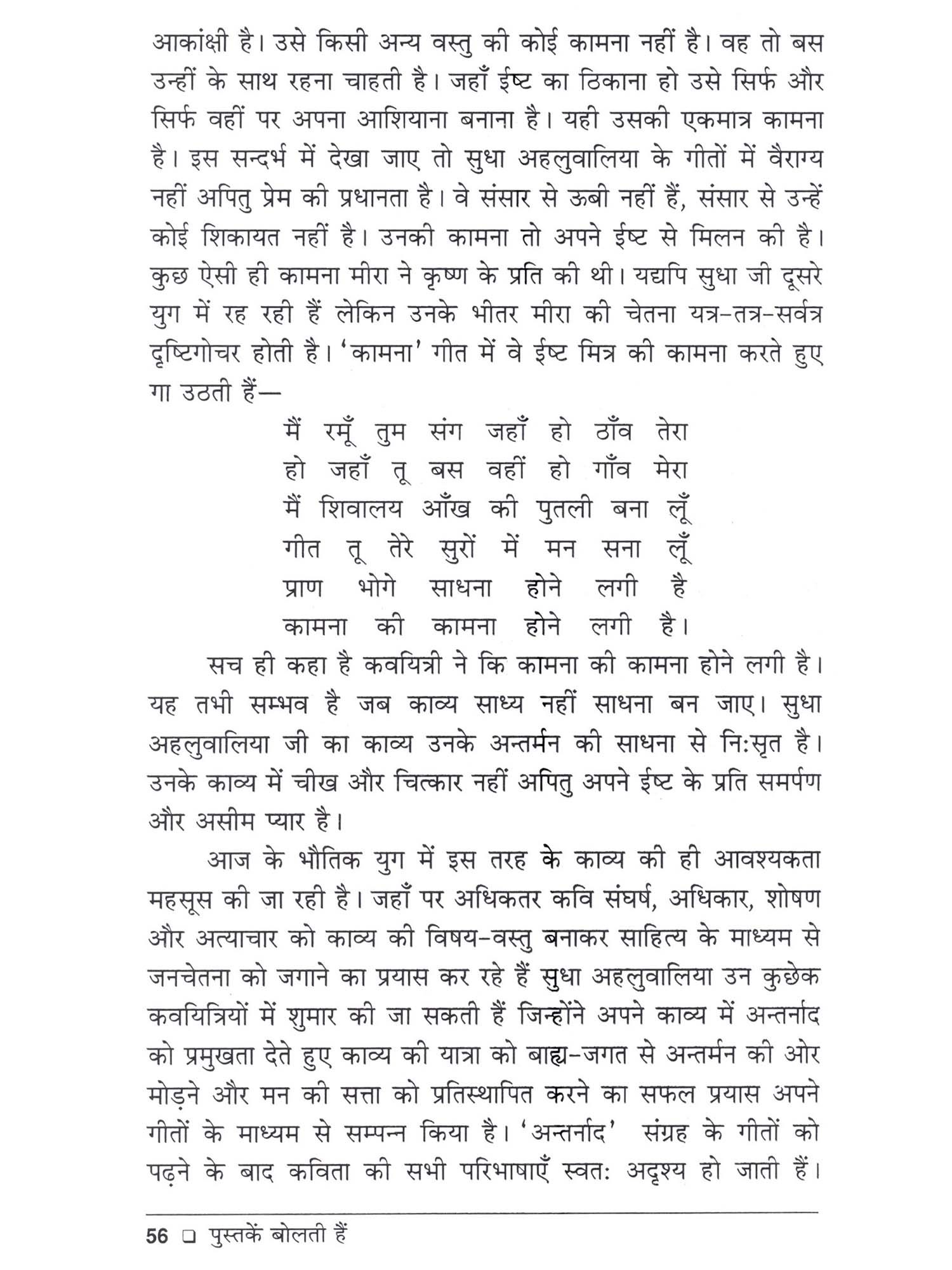 आकांक्षी है। उसे किसी अन्य वस्तु की कोई कामना नहीं है। वह तो बस उन्हीं के साथ रहना चाहती है। जहाँ ईष्ट का ठिकाना हो उसे सिर्फ और सिर्फ वहीं पर अपना आशियाना बनाना है। यही उसकी एकमात्र कामना है। इस सन्दर्भ में देखा जाए तो सुधा अहलुवालिया के गीतों में वैराग्य नहीं अपितु प्रेम की प्रधानता है। वे संसार से ऊबी नहीं हैं, संसार से उन्हें कोई शिकायत नहीं है। उनकी कामना तो अपने ईष्ट से मिलन की है। कुछ ऐसी ही कामना मीरा ने कृष्ण के प्रति की थी। यद्यपि सुधा जी दूसरे युग में रह रही हैं लेकिन उनके भीतर मीरा की चेतना यत्र-तत्र-सर्वत्र दृष्टिगोचर होती है। 'कामना' गीत में वे ईष्ट मित्र की कामना करते हुए गा उठती हैं—

मैं रमूँ तुम संग जहाँ हो ठाँव तेरा
हो जहाँ तू बस वहीं हो गाँव मेरा
मैं शिवालय आँख की पुतली बना लूँ
गीत तू तेरे सुरों में मन सना लूँ
प्राण भोगे साधना होने लगी है
कामना की कामना होने लगी है।

सच ही कहा है कवयित्री ने कि कामना की कामना होने लगी है। यह तभी सम्भव है जब काव्य साध्य नहीं साधना बन जाए। सुधा अहलुवालिया जी का काव्य उनके अन्तर्मन की साधना से निःसृत है। उनके काव्य में चीख और चित्कार नहीं अपितु अपने ईष्ट के प्रति समर्पण और असीम प्यार है।

आज के भौतिक युग में इस तरह के काव्य की ही आवश्यकता महसूस की जा रही है। जहाँ पर अधिकतर कवि संघर्ष, अधिकार, शोषण और अत्याचार को काव्य की विषय-वस्तु बनाकर साहित्य के माध्यम से जनचेतना को जगाने का प्रयास कर रहे हैं सुधा अहलुवालिया उन कुछेक कवयित्रियों में शुमार की जा सकती हैं जिन्होंने अपने काव्य में अन्तर्नाद को प्रमुखता देते हुए काव्य की यात्रा को बाह्य-जगत से अन्तर्मन की ओर मोड़ने और मन की सत्ता को प्रतिस्थापित करने का सफल प्रयास अपने गीतों के माध्यम से सम्पन्न किया है। 'अन्तर्नाद' संग्रह के गीतों को पढ़ने के बाद कविता की सभी परिभाषाएँ स्वतः अदृश्य हो जाती हैं।

56 ❑ पुस्तकें बोलती हैं